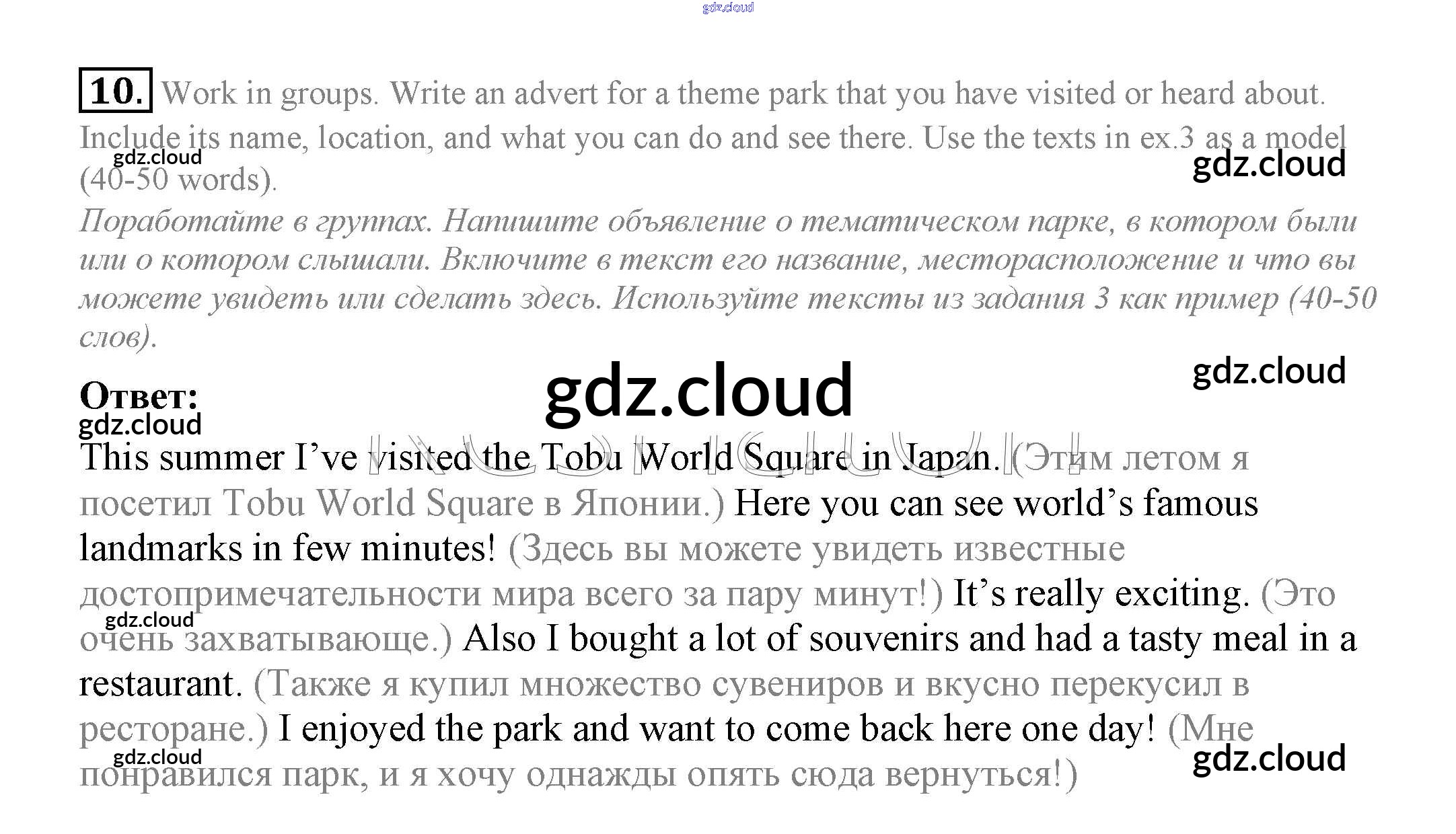 gdz.cloud

10. Work in groups. Write an advert for a theme park that you have visited or heard about. Include its name, location, and what you can do and see there. Use the texts in ex.3 as a model (40-50 words).

gdz.cloud gdz.cloud

Поработайте в группах. Напишите объявление о тематическом парке, в котором были или о котором слышали. Включите в текст его название, месторасположение и что вы можете увидеть или сделать здесь. Используйте тексты из задания 3 как пример (40-50 слов).

Ответ:

gdz.cloud gdz.cloud gdz.cloud

This summer I've visited the Tobu World Square in Japan. (Этим летом я посетил Tobu World Square в Японии.) Here you can see world's famous landmarks in few minutes! (Здесь вы можете увидеть известные достопримечательности мира всего за пару минут!) It's really exciting. (Это очень захватывающе.) Also I bought a lot of souvenirs and had a tasty meal in a restaurant. (Также я купил множество сувениров и вкусно перекусил в ресторане.) I enjoyed the park and want to come back here one day! (Мне понравился парк, и я хочу однажды опять сюда вернуться!)

gdz.cloud gdz.cloud gdz.cloud